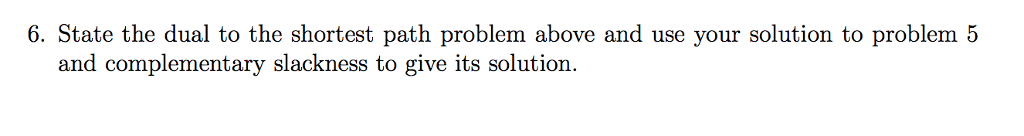 6. State the dual to the shortest path problem above and use your solution to problem 5 and complementary slackness to give its solution.